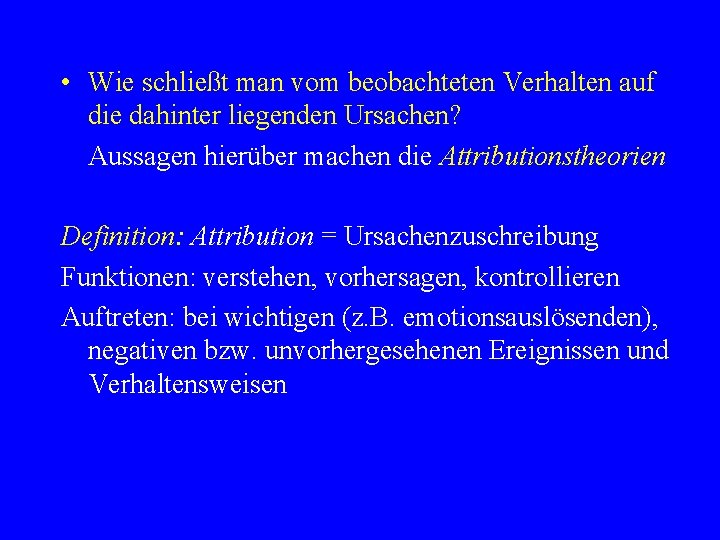 • Wie schließt man vom beobachteten Verhalten auf die dahinter liegenden Ursachen?

Aussagen hierüber machen die Attributionstheorien

Definition: Attribution = Ursachenzuschreibung

Funktionen: verstehen, vorhersagen, kontrollieren

Auftreten: bei wichtigen (z.B. emotionsauslösenden), negativen bzw. unvorhergesehenen Ereignissen und Verhaltensweisen